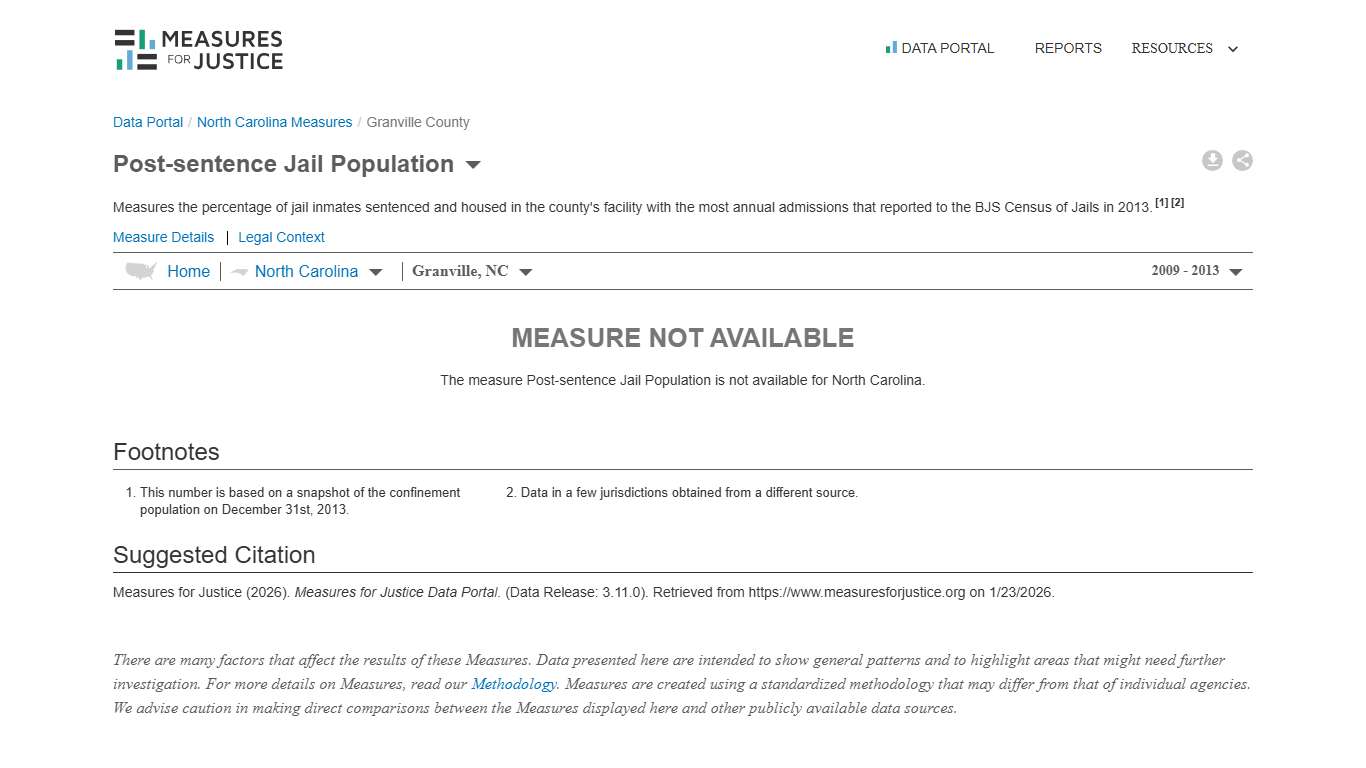 MEASURES FOR JUSTICE

DATA PORTAL REPORTS RESOURCES

Data Portal / North Carolina Measures / Granville County

Post-sentence Jail Population

Measures the percentage of jail inmates sentenced and housed in the county's facility with the most annual admissions that reported to the BJS Census of Jails in 2013. [1] [2]

Measure Details | Legal Context

Home | North Carolina | Granville, NC 2009 - 2013

MEASURE NOT AVAILABLE

The measure Post-sentence Jail Population is not available for North Carolina.

Footnotes

1. This number is based on a snapshot of the confinement population on December 31st, 2013.

2. Data in a few jurisdictions obtained from a different source.

Suggested Citation

Measures for Justice (2026). Measures for Justice Data Portal. (Data Release: 3.11.0). Retrieved from https://www.measuresforjustice.org on 1/23/2026.

There are many factors that affect the results of these Measures. Data presented here are intended to show general patterns and to highlight areas that might need further investigation. For more details on Measures, read our Methodology. Measures are created using a standardized methodology that may differ from that of individual agencies. We advise caution in making direct comparisons between the Measures displayed here and other publicly available data sources.